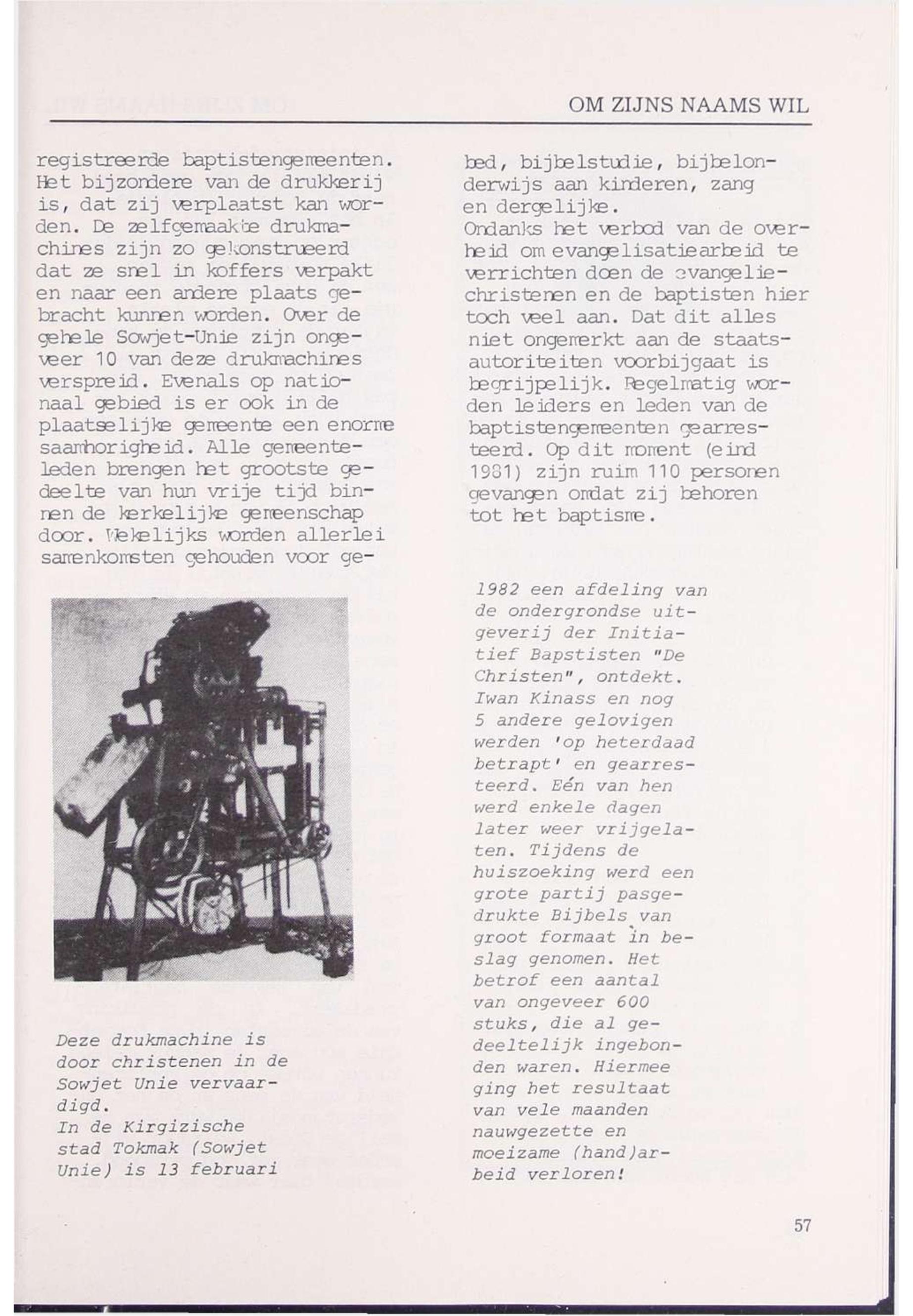 OM ZIJNS NAAMS WIL

registreerde baptistengemeenten. Het bijzondere van de drukkerij is, dat zij verplaatst kan worden. De zelfgemaakte drukmachines zijn zo gekonstrueerd dat ze snel in koffers verpakt en naar een andere plaats gebracht kunnen worden. Over de gehele Sowjet-Unie zijn ongeveer 10 van deze drukmachines verspreid. Evenals op nationaal gebied is er ook in de plaatselijke gemeente een enorme saamhorigheid. Alle gemeenteleden brengen het grootste gedeelte van hun vrije tijd binnen de kerkelijke gemeenschap door. Wekelijks worden allerlei samenkomsten gehouden voor gebed, bijbelstudie, bijbelonderwijs aan kinderen, zang en dergelijke.

Ondanks het verbod van de overheid om evangelisatiearbeid te verrichten doen de evangeliechristenen en de baptisten hier toch veel aan. Dat dit alles niet ongemerkt aan de staatsautoriteiten voorbijgaat is begrijpelijk. Regelmatig worden leiders en leden van de baptistengemeenten gearresteerd. Op dit moment (eind 1981) zijn ruim 110 personen gevangen omdat zij behoren tot het baptisme.

Deze drukmachine is door christenen in de Sowjet Unie vervaardigd.
In de Kirgizische stad Tokmak (Sowjet Unie) is 13 februari 1982 een afdeling van de ondergrondse uitgeverij der Initiatief Bapstisten "De Christen", ontdekt. Iwan Kinass en nog 5 andere gelovigen werden 'op heterdaad betrapt' en gearresteerd. Eén van hen werd enkele dagen later weer vrijgelaten. Tijdens de huiszoeking werd een grote partij pasgedrukte Bijbels van groot formaat in beslag genomen. Het betrof een aantal van ongeveer 600 stuks, die al gedeeltelijk ingebonden waren. Hiermee ging het resultaat van vele maanden nauwgezette en moeizame (hand)arbeid verloren!

57